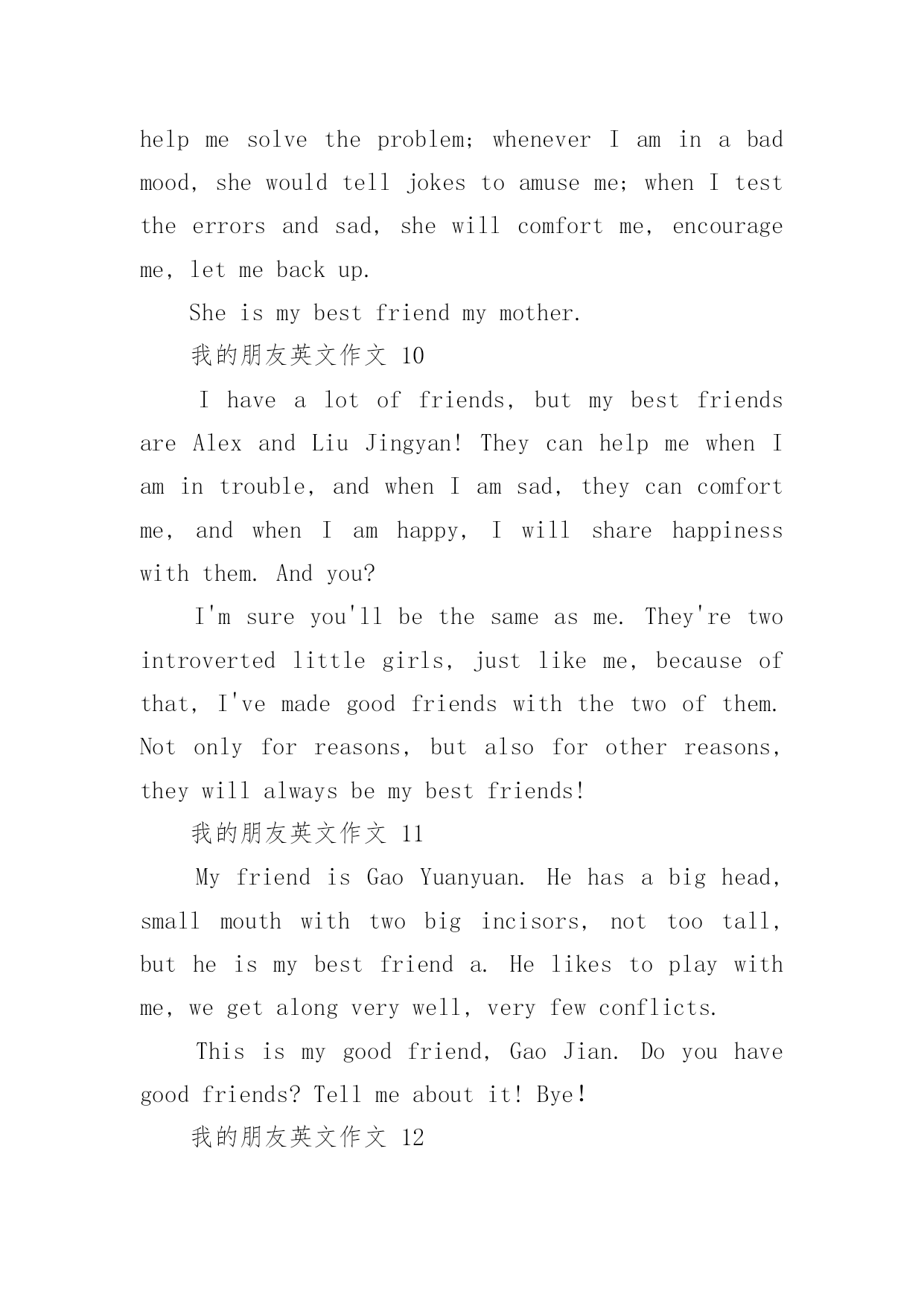 help me solve the problem; whenever I am in a bad mood, she would tell jokes to amuse me; when I test the errors and sad, she will comfort me, encourage me, let me back up.

She is my best friend my mother.

我的朋友英文作文 10

I have a lot of friends, but my best friends are Alex and Liu Jingyan! They can help me when I am in trouble, and when I am sad, they can comfort me, and when I am happy, I will share happiness with them. And you?

I'm sure you'll be the same as me. They're two introverted little girls, just like me, because of that, I've made good friends with the two of them. Not only for reasons, but also for other reasons, they will always be my best friends!

我的朋友英文作文 11

My friend is Gao Yuanyuan. He has a big head, small mouth with two big incisors, not too tall, but he is my best friend a. He likes to play with me, we get along very well, very few conflicts.

This is my good friend, Gao Jian. Do you have good friends? Tell me about it! Bye!

我的朋友英文作文 12